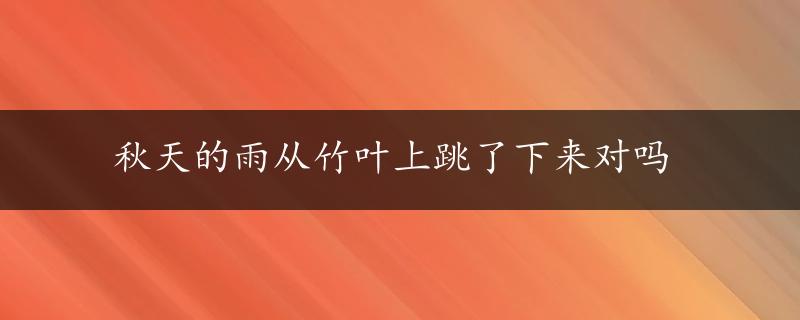 秋天的雨从竹叶上跳了下来对吗